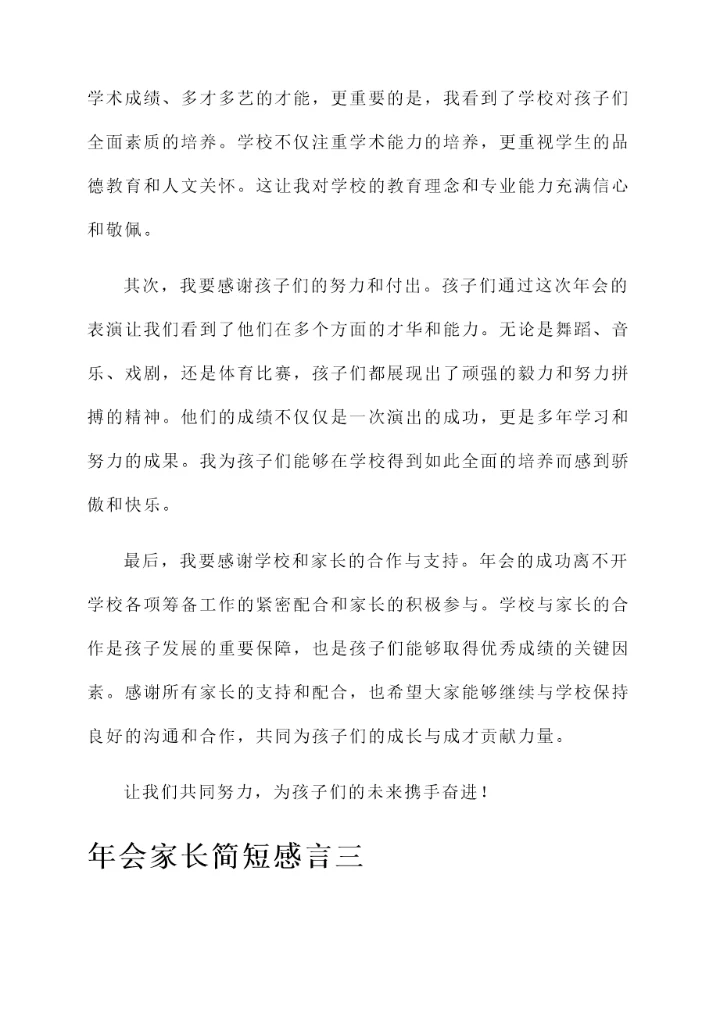 学术成绩、多才多艺的才能，更重要的是，我看到了学校对孩子们全面素质的培养。学校不仅注重学术能力的培养，更重视学生的品德教育和人文关怀。这让我对学校的教育理念和专业能力充满信心和敬佩。

其次，我要感谢孩子们的努力和付出。孩子们通过这次年会的表演让我们看到了他们在多个方面的才华和能力。无论是舞蹈、音乐、戏剧，还是体育比赛，孩子们都展现出了顽强的毅力和努力拼搏的精神。他们的成绩不仅仅是一次演出的成功，更是多年学习和努力的成果。我为孩子们能够在学校得到如此全面的培养而感到骄傲和快乐。

最后，我要感谢学校和家长的合作与支持。年会的成功离不开学校各项筹备工作的紧密配合和家长的积极参与。学校与家长的合作是孩子发展的重要保障，也是孩子们能够取得优秀成绩的关键因素。感谢所有家长的支持和配合，也希望大家能够继续与学校保持良好的沟通和合作，共同为孩子们的成长与成才贡献力量。

让我们共同努力，为孩子们的未来携手奋进！

年会家长简短感言三